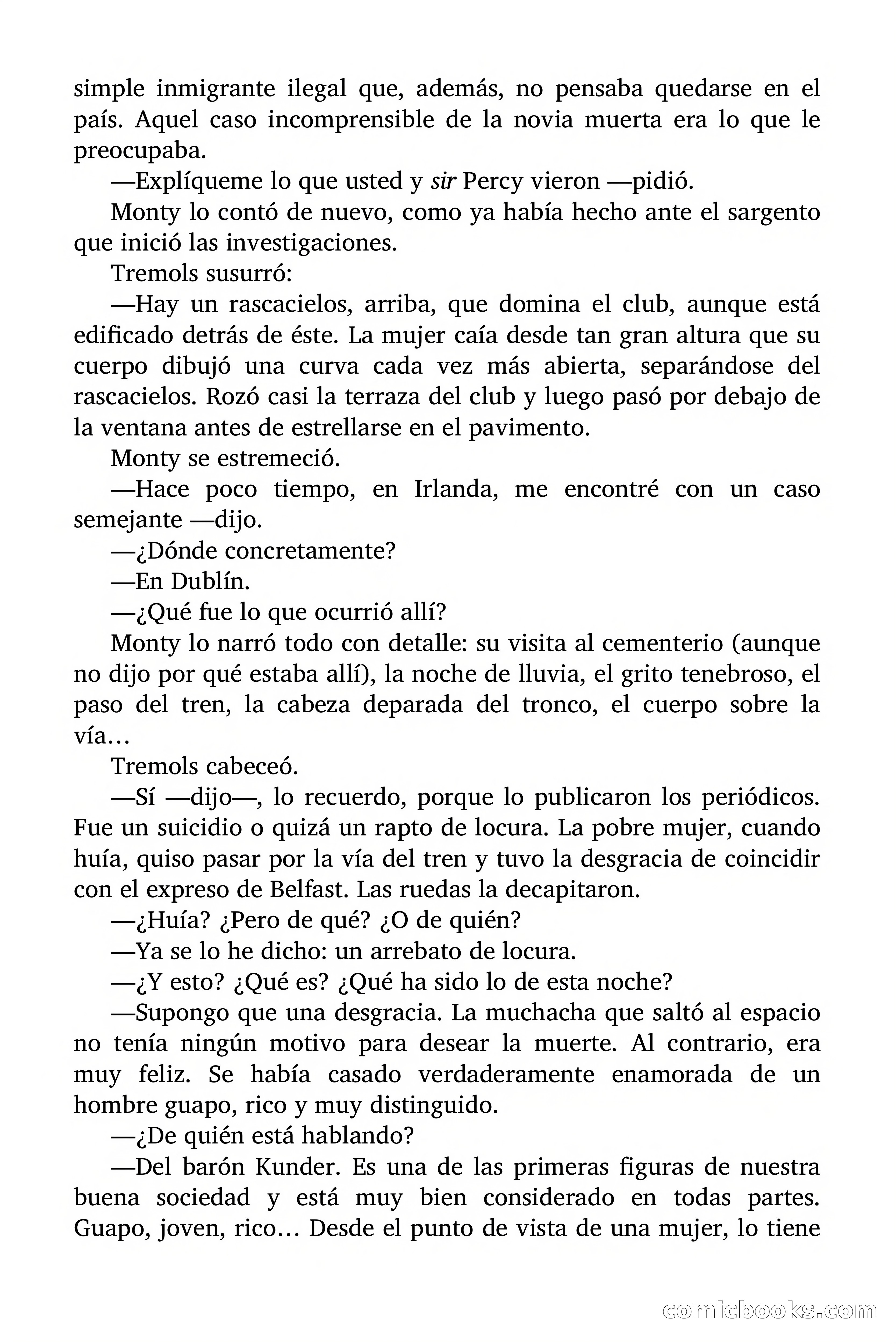 simple inmigrante ilegal que, además, no pensaba quedarse en el país. Aquel caso incomprensible de la novia muerta era lo que le preocupaba.

—Explíqueme lo que usted y sir Percy vieron —pidió.

Monty lo contó de nuevo, como ya había hecho ante el sargento que inició las investigaciones.

Tremols susurró:

—Hay un rascacielos, arriba, que domina el club, aunque está edificado detrás de éste. La mujer caía desde tan gran altura que su cuerpo dibujó una curva cada vez más abierta, separándose del rascacielos. Rozó casi la terraza del club y luego pasó por debajo de la ventana antes de estrellarse en el pavimento.

Monty se estremeció.

—Hace poco tiempo, en Irlanda, me encontré con un caso semejante —dijo.

—¿Dónde concretamente?

—En Dublín.

—¿Qué fue lo que ocurrió allí?

Monty lo narró todo con detalle: su visita al cementerio (aunque no dijo por qué estaba allí), la noche de lluvia, el grito tenebroso, el paso del tren, la cabeza deparada del tronco, el cuerpo sobre la vía…

Tremols cabeceó.

—Sí —dijo—, lo recuerdo, porque lo publicaron los periódicos. Fue un suicidio o quizá un rapto de locura. La pobre mujer, cuando huía, quiso pasar por la vía del tren y tuvo la desgracia de coincidir con el expreso de Belfast. Las ruedas la decapitaron.

—¿Huía? ¿Pero de qué? ¿O de quién?

—Ya se lo he dicho: un arrebato de locura.

—¿Y esto? ¿Qué es? ¿Qué ha sido lo de esta noche?

—Supongo que una desgracia. La muchacha que saltó al espacio no tenía ningún motivo para desear la muerte. Al contrario, era muy feliz. Se había casado verdaderamente enamorada de un hombre guapo, rico y muy distinguido.

—¿De quién está hablando?

—Del barón Kunder. Es una de las primeras figuras de nuestra buena sociedad y está muy bien considerado en todas partes. Guapo, joven, rico… Desde el punto de vista de una mujer, lo tiene

comicbooks.com